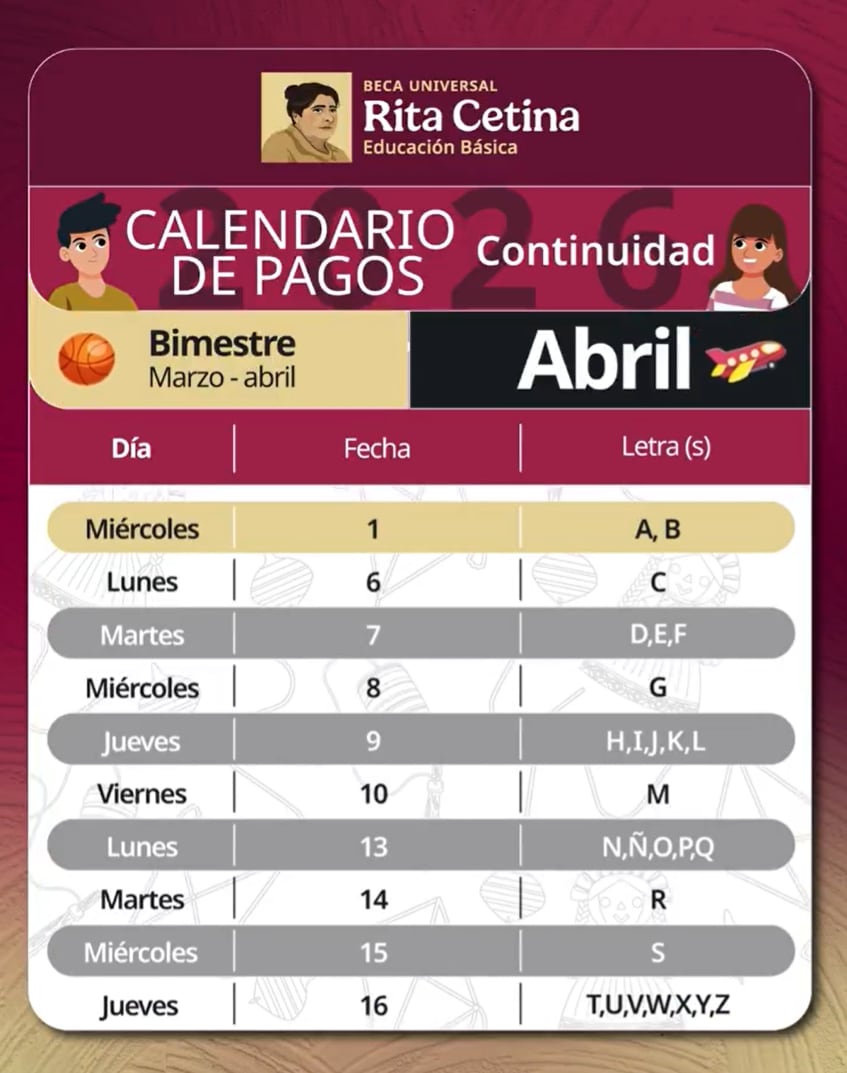 BECA UNIVERSAL
Rita Cetina
Educación Básica

2026

CALENDARIO DE PAGOS

Continuidad

Bimestre
Marzo - abril

Abril

| Día | Fecha | Letra (s) |
|---|---|---|
| Miércoles | 1 | A, B |
| Lunes | 6 | C |
| Martes | 7 | D,E,F |
| Miércoles | 8 | G |
| Jueves | 9 | H,I,J,K,L |
| Viernes | 10 | M |
| Lunes | 13 | N,Ñ,O,P,Q |
| Martes | 14 | R |
| Miércoles | 15 | S |
| Jueves | 16 | T,U,V,W,X,Y,Z |